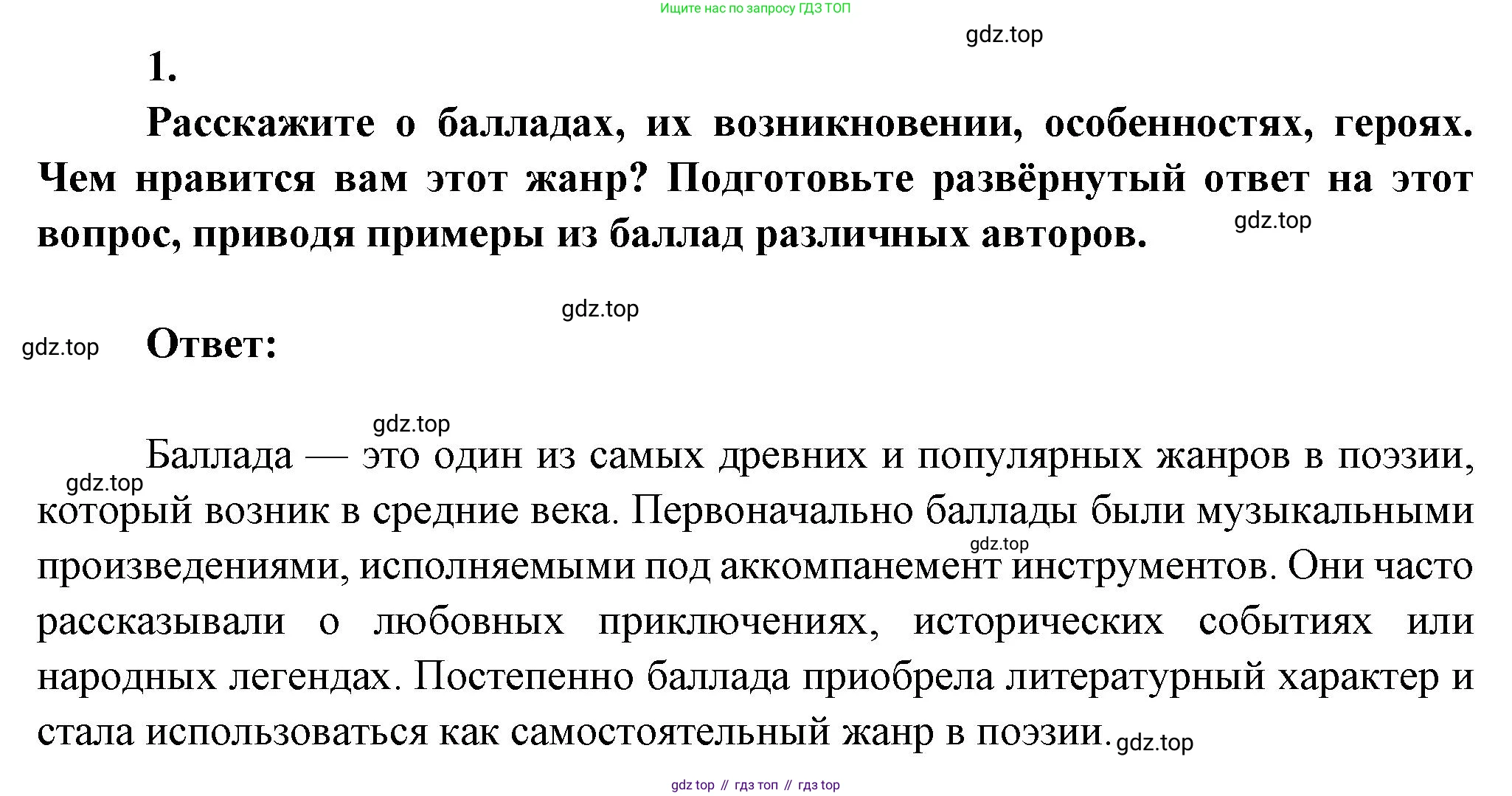 Ищите нас по запросу ГДЗ ТОП

gdz.top

1.

Расскажите о балладах, их возникновении, особенностях, героях. Чем нравится вам этот жанр? Подготовьте развёрнутый ответ на этот вопрос, приводя примеры из баллад различных авторов.

gdz.top

gdz.top

gdz.top

Ответ:

gdz.top

gdz.top

Баллада — это один из самых древних и популярных жанров в поэзии, который возник в средние века. Первоначально баллады были музыкальными произведениями, исполняемыми под аккомпанемент инструментов. Они часто рассказывали о любовных приключениях, исторических событиях или народных легендах. Постепенно баллада приобрела литературный характер и стала использоваться как самостоятельный жанр в поэзии.

gdz.top

gdz.top

gdz top // гдз топ // гдз top